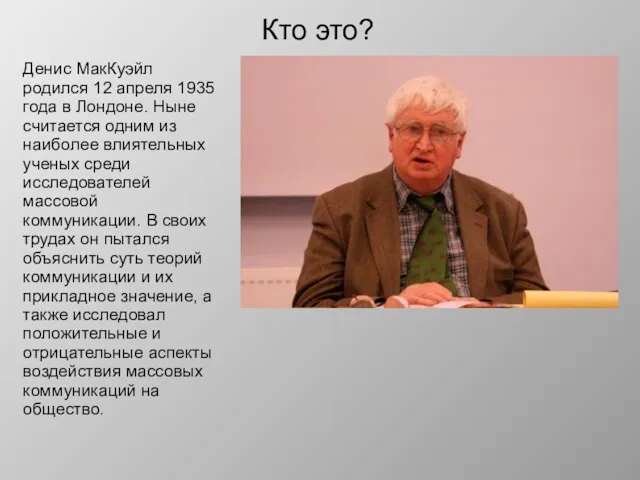 Кто это?

Денис МакКуэйл родился 12 апреля 1935 года в Лондоне. Ныне считается одним из наиболее влиятельных ученых среди исследователей массовой коммуникации. В своих трудах он пытался объяснить суть теорий коммуникации и их прикладное значение, а также исследовал положительные и отрицательные аспекты воздействия массовых коммуникаций на общество.